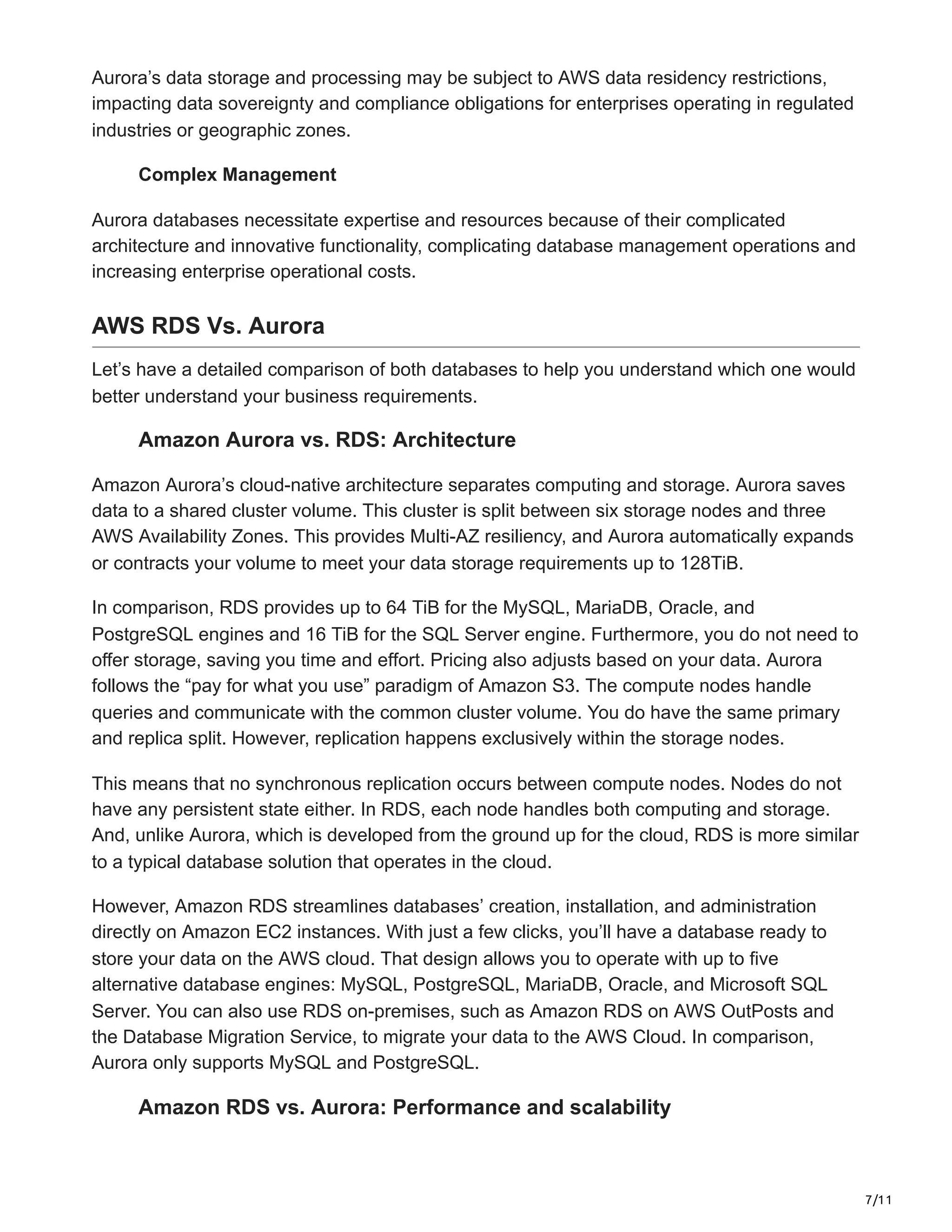 Aurora’s data storage and processing may be subject to AWS data residency restrictions, impacting data sovereignty and compliance obligations for enterprises operating in regulated industries or geographic zones.

Complex Management

Aurora databases necessitate expertise and resources because of their complicated architecture and innovative functionality, complicating database management operations and increasing enterprise operational costs.

AWS RDS Vs. Aurora

Let’s have a detailed comparison of both databases to help you understand which one would better understand your business requirements.

Amazon Aurora vs. RDS: Architecture

Amazon Aurora’s cloud-native architecture separates computing and storage. Aurora saves data to a shared cluster volume. This cluster is split between six storage nodes and three AWS Availability Zones. This provides Multi-AZ resiliency, and Aurora automatically expands or contracts your volume to meet your data storage requirements up to 128TiB.

In comparison, RDS provides up to 64 TiB for the MySQL, MariaDB, Oracle, and PostgreSQL engines and 16 TiB for the SQL Server engine. Furthermore, you do not need to offer storage, saving you time and effort. Pricing also adjusts based on your data. Aurora follows the “pay for what you use” paradigm of Amazon S3. The compute nodes handle queries and communicate with the common cluster volume. You do have the same primary and replica split. However, replication happens exclusively within the storage nodes.

This means that no synchronous replication occurs between compute nodes. Nodes do not have any persistent state either. In RDS, each node handles both computing and storage. And, unlike Aurora, which is developed from the ground up for the cloud, RDS is more similar to a typical database solution that operates in the cloud.

However, Amazon RDS streamlines databases’ creation, installation, and administration directly on Amazon EC2 instances. With just a few clicks, you’ll have a database ready to store your data on the AWS cloud. That design allows you to operate with up to five alternative database engines: MySQL, PostgreSQL, MariaDB, Oracle, and Microsoft SQL Server. You can also use RDS on-premises, such as Amazon RDS on AWS OutPosts and the Database Migration Service, to migrate your data to the AWS Cloud. In comparison, Aurora only supports MySQL and PostgreSQL.

Amazon RDS vs. Aurora: Performance and scalability

7/11